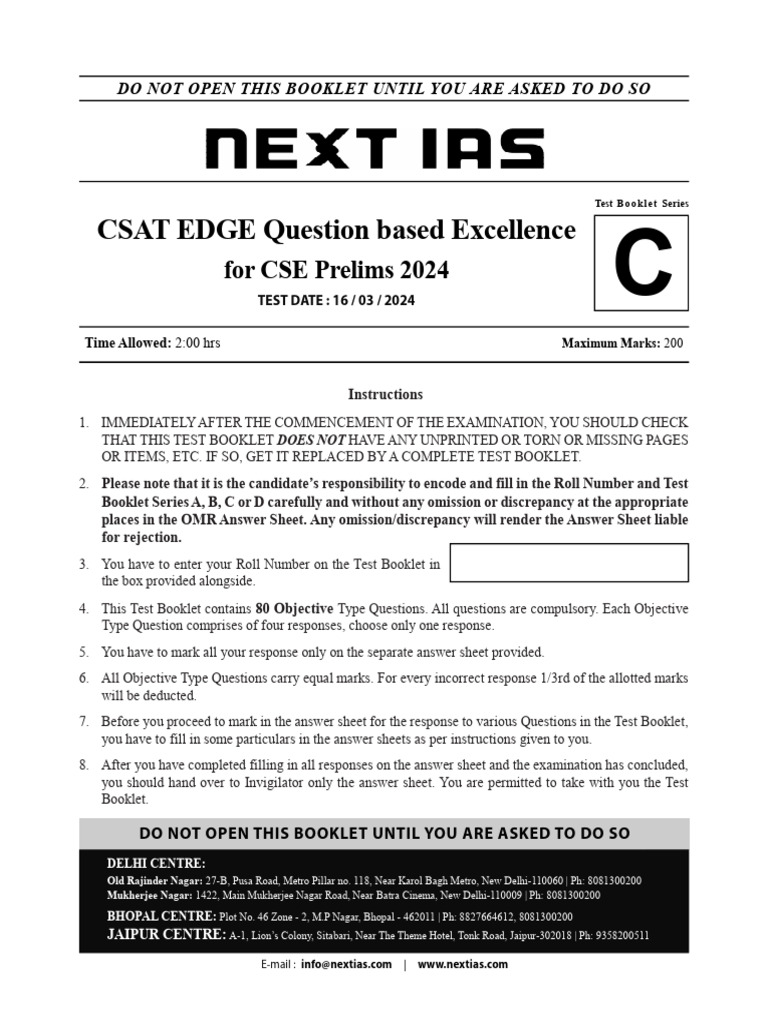 DO NOT OPEN THIS BOOKLET UNTIL YOU ARE ASKED TO DO SO

NEXT IAS

CSAT EDGE Question based Excellence
for CSE Prelims 2024
TEST DATE : 16 / 03 / 2024

Test Booklet Series
C

Time Allowed: 2:00 hrs

Maximum Marks: 200

Instructions

1. IMMEDIATELY AFTER THE COMMENCEMENT OF THE EXAMINATION, YOU SHOULD CHECK THAT THIS TEST BOOKLET DOES NOT HAVE ANY UNPRINTED OR TORN OR MISSING PAGES OR ITEMS, ETC. IF SO, GET IT REPLACED BY A COMPLETE TEST BOOKLET.

2. Please note that it is the candidate's responsibility to encode and fill in the Roll Number and Test Booklet Series A, B, C or D carefully and without any omission or discrepancy at the appropriate places in the OMR Answer Sheet. Any omission/discrepancy will render the Answer Sheet liable for rejection.

3. You have to enter your Roll Number on the Test Booklet in the box provided alongside.

4. This Test Booklet contains 80 Objective Type Questions. All questions are compulsory. Each Objective Type Question comprises of four responses, choose only one response.

5. You have to mark all your response only on the separate answer sheet provided.

6. All Objective Type Questions carry equal marks. For every incorrect response 1/3rd of the allotted marks will be deducted.

7. Before you proceed to mark in the answer sheet for the response to various Questions in the Test Booklet, you have to fill in some particulars in the answer sheets as per instructions given to you.

8. After you have completed filling in all responses on the answer sheet and the examination has concluded, you should hand over to Invigilator only the answer sheet. You are permitted to take with you the Test Booklet.

DO NOT OPEN THIS BOOKLET UNTIL YOU ARE ASKED TO DO SO

DELHI CENTRE:
Old Rajinder Nagar: 27-B, Pusa Road, Metro Pillar no. 118, Near Karol Bagh Metro, New Delhi-110060 | Ph: 8081300200
Mukherjee Nagar: 1422, Main Mukherjee Nagar Road, Near Batra Cinema, New Delhi-110009 | Ph: 8081300200
BHOPAL CENTRE: Plot No. 46 Zone - 2, M.P Nagar, Bhopal - 462011 | Ph: 8827664612, 8081300200
JAIPUR CENTRE: A-1, Lion's Colony, Sitabari, Near The Theme Hotel, Tonk Road, Jaipur-302018 | Ph: 9358200511

E-mail : info@nextias.com | www.nextias.com